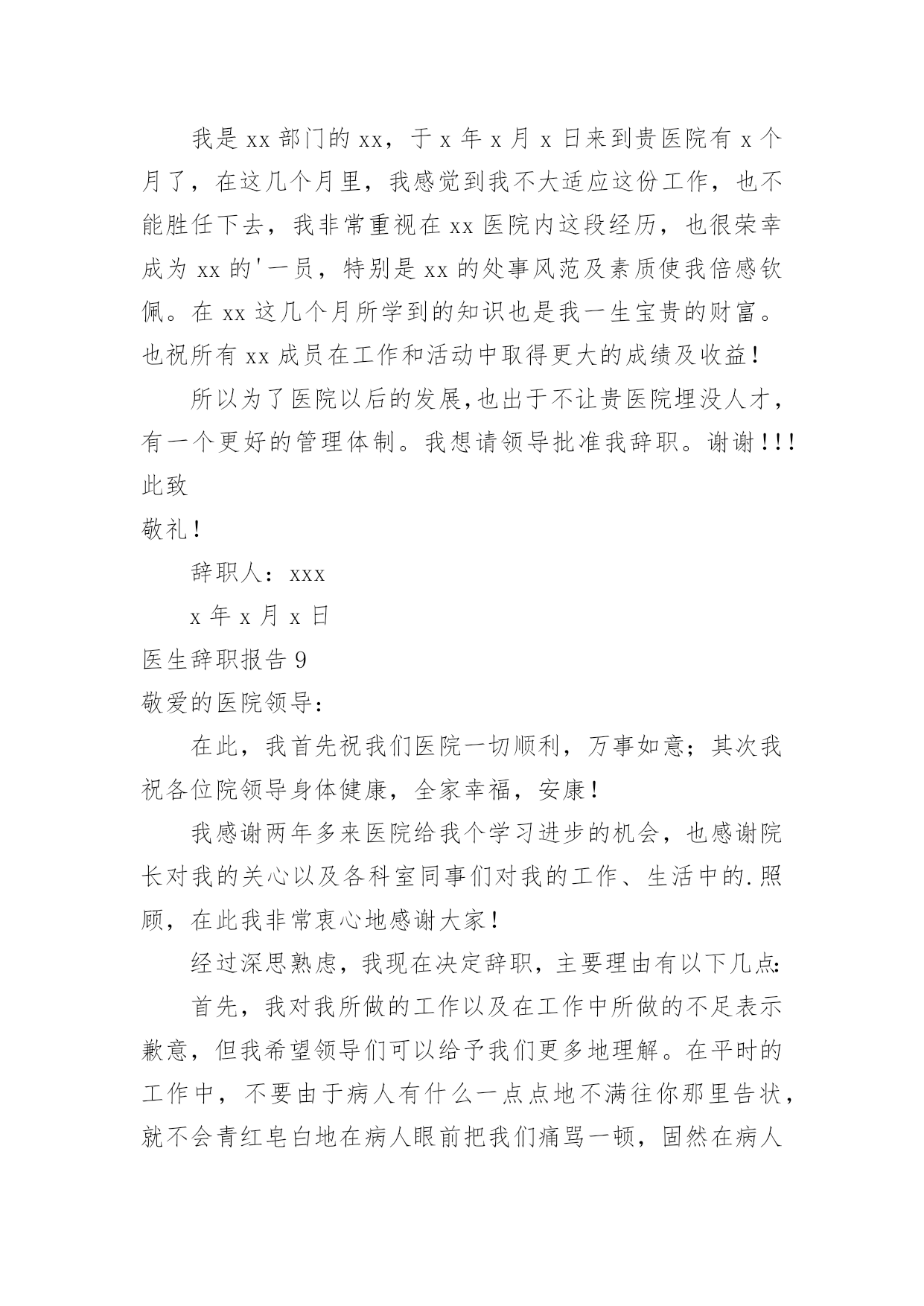 我是 xx 部门的 xx，于 x 年 x 月 x 日来到贵医院有 x 个月了，在这几个月里，我感觉到我不大适应这份工作，也不能胜任下去，我非常重视在 xx 医院内这段经历，也很荣幸成为 xx 的'一员，特别是 xx 的处事风范及素质使我倍感钦佩。在 xx 这几个月所学到的知识也是我一生宝贵的财富。也祝所有 xx 成员在工作和活动中取得更大的成绩及收益！

所以为了医院以后的发展,也出于不让贵医院埋没人才，有一个更好的管理体制。我想请领导批准我辞职。谢谢!!!

此致

敬礼！

辞职人：xxx

x 年 x 月 x 日

医生辞职报告 9

敬爱的医院领导：

在此，我首先祝我们医院一切顺利，万事如意；其次我祝各位院领导身体健康，全家幸福，安康！

我感谢两年多来医院给我个学习进步的机会，也感谢院长对我的关心以及各科室同事们对我的工作、生活中的.照顾，在此我非常衷心地感谢大家！

经过深思熟虑，我现在决定辞职，主要理由有以下几点:

首先，我对我所做的工作以及在工作中所做的不足表示歉意，但我希望领导们可以给予我们更多地理解。在平时的工作中，不要由于病人有什么一点点地不满往你那里告状，就不会青红皂白地在病人眼前把我们痛骂一顿，固然在病人